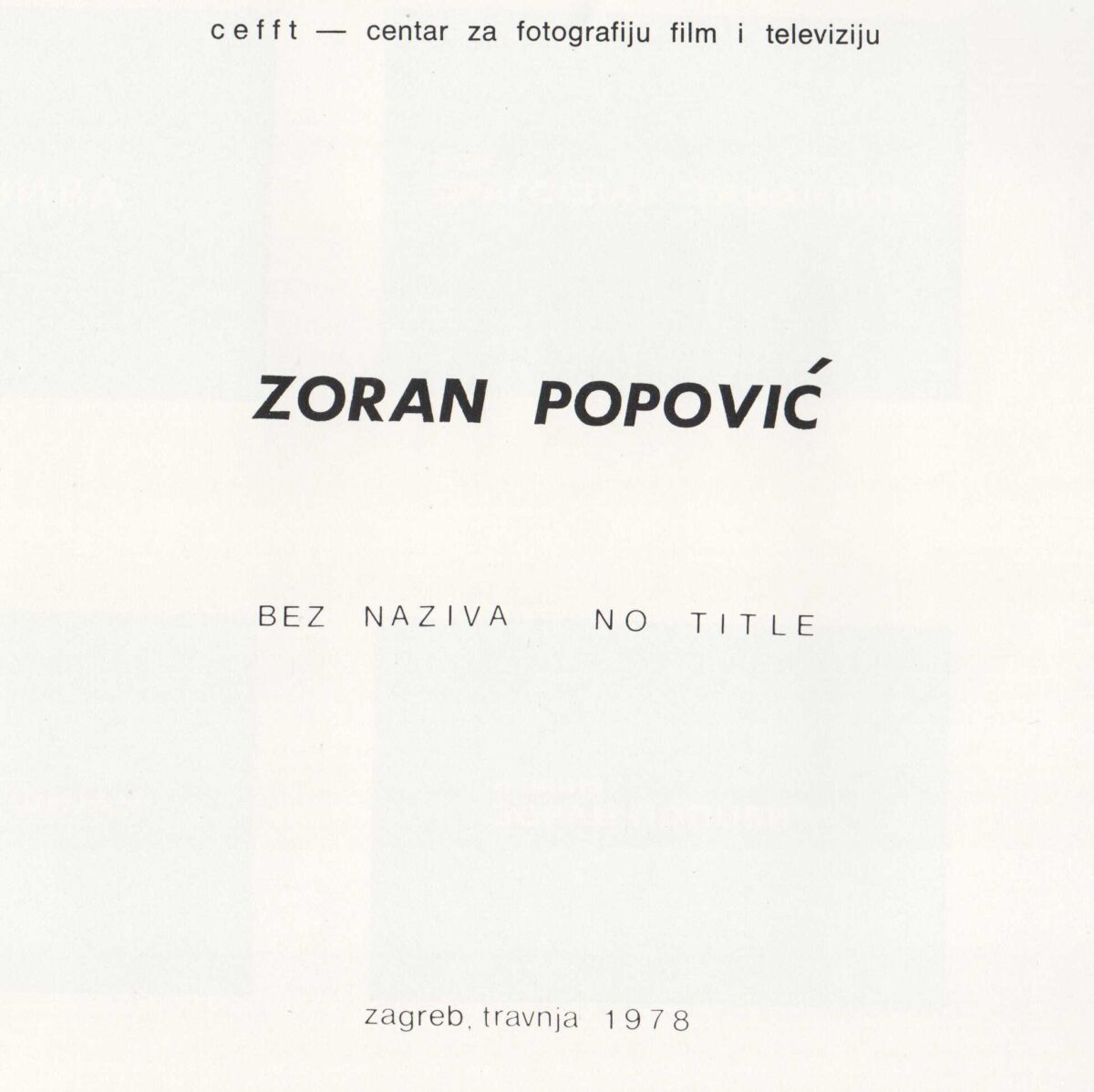 cefft — centar za fotografiju film i televiziju

ZORAN POPOVIĆ

BEZ NAZIVA NO TITLE

zagreb, travnja 1978